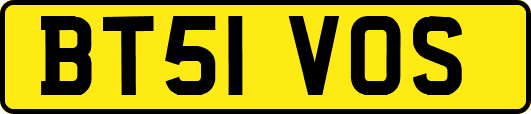 BT51 VOS